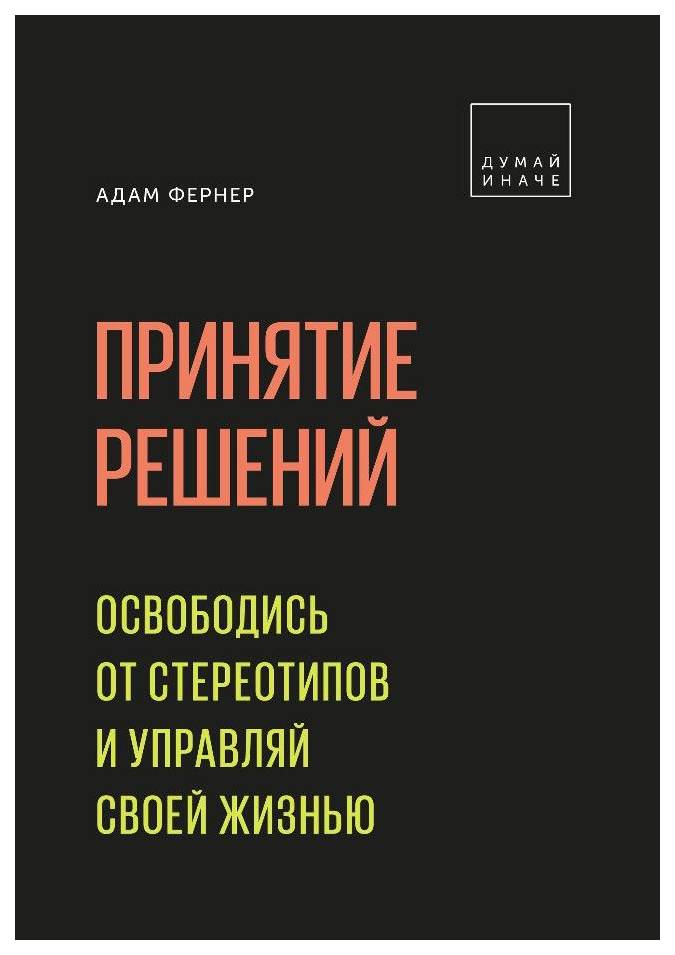 ДУМАЙ
ИНАЧЕ

АДАМ ФЕРНЕР

ПРИНЯТИЕ
РЕШЕНИЙ

ОСВОБОДИСЬ
ОТ СТЕРЕОТИПОВ
И УПРАВЛЯЙ
СВОЕЙ ЖИЗНЬЮ